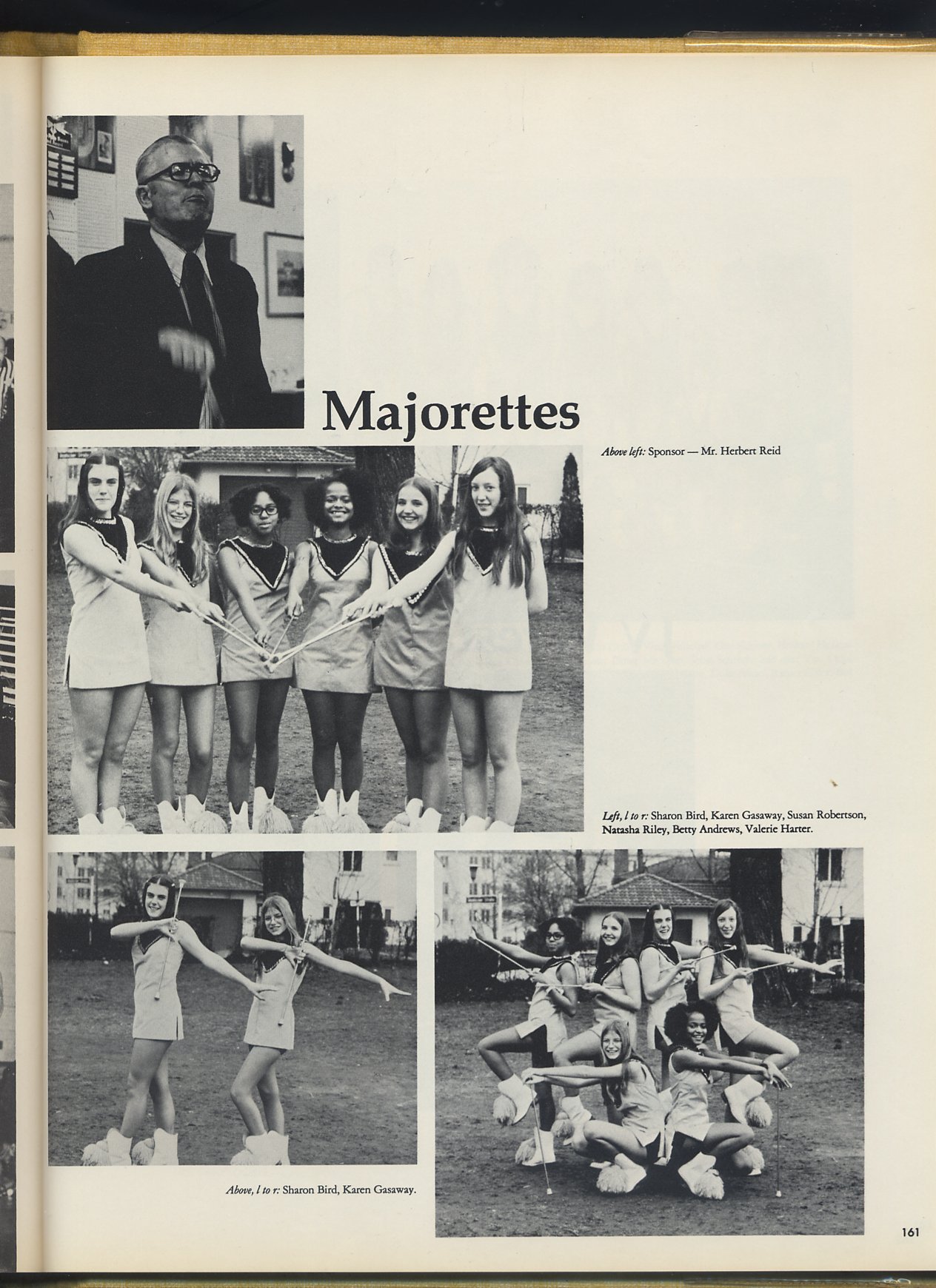 Majorettes

Above left: Sponsor — Mr. Herbert Reid

Left, l to r: Sharon Bird, Karen Gasaway, Susan Robertson, Natasha Riley, Betty Andrews, Valerie Harter.

Above, l to r: Sharon Bird, Karen Gasaway.

161